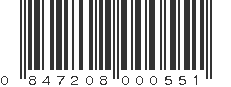 0 847208 000551